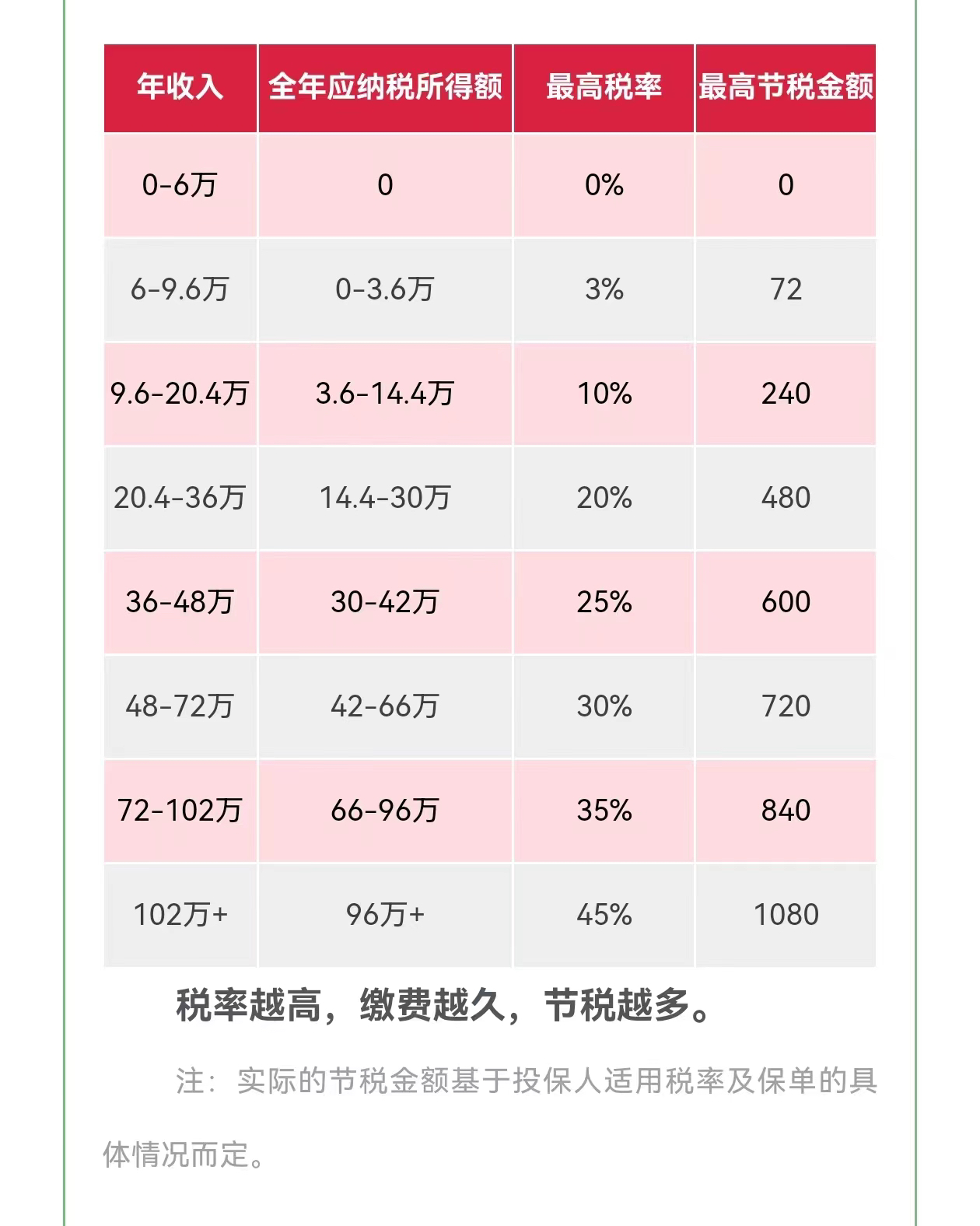 | 年收入 | 全年应纳税所得额 | 最高税率 | 最高节税金额 |
|---|---|---|---|
| 0-6万 | 0 | 0% | 0 |
| 6-9.6万 | 0-3.6万 | 3% | 72 |
| 9.6-20.4万 | 3.6-14.4万 | 10% | 240 |
| 20.4-36万 | 14.4-30万 | 20% | 480 |
| 36-48万 | 30-42万 | 25% | 600 |
| 48-72万 | 42-66万 | 30% | 720 |
| 72-102万 | 66-96万 | 35% | 840 |
| 102万+ | 96万+ | 45% | 1080 |

税率越高，缴费越久，节税越多。

注：实际的节税金额基于投保人适用税率及保单的具体情况而定。